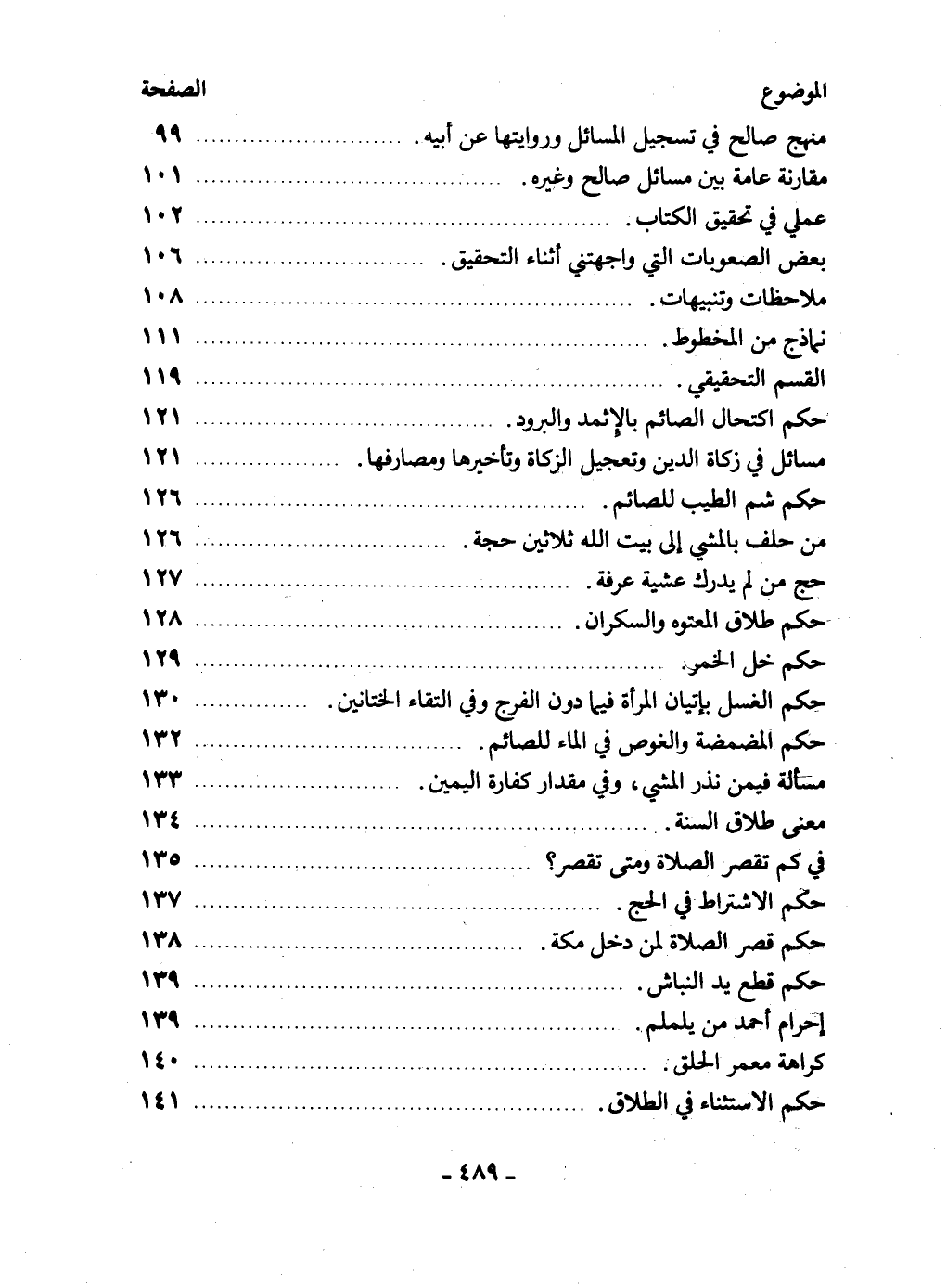 | الموضوع | الصفحة |
|---|---|
| منهج صالح في تسجيل المسائل وروايتها عن أبيه. | ٩٩ |
| مقارنة عامة بين مسائل صالح وغيره. | ١٠١ |
| عملي في تحقيق الكتاب. | ١٠٢ |
| بعض الصعوبات التي واجهتني أثناء التحقيق. | ١٠٦ |
| ملاحظات وتنبيهات. | ١٠٨ |
| نماذج من المخطوط. | ١١١ |
| القسم التحقيقي. | ١١٩ |
| حكم اكتحال الصائم بالإثمد والبرود. | ١٢١ |
| مسائل في زكاة الدين وتعجيل الزكاة وتأخيرها ومصارفها. | ١٢١ |
| حكم شم الطيب للصائم. | ١٢٦ |
| من حلف بالمشي إلى بيت الله ثلاثين حجة. | ١٢٦ |
| حج من لم يدرك عشية عرفة. | ١٢٧ |
| حكم طلاق المعتوه والسكران. | ١٢٨ |
| حكم خل الخمر. | ١٢٩ |
| حكم الغسل بإتيان المرأة فيما دون الفرج وفي التقاء الختانين. | ١٣٠ |
| حكم المضمضة والغوص في الماء للصائم. | ١٣٢ |
| مسألة فيمن نذر المشي، وفي مقدار كفارة اليمين. | ١٣٣ |
| معنى طلاق السنة. | ١٣٤ |
| في كم تقصر الصلاة ومتى تقصر؟ | ١٣٥ |
| حكم الاشتراط في الحج. | ١٣٧ |
| حكم قصر الصلاة لمن دخل مكة. | ١٣٨ |
| حكم قطع يد النباش. | ١٣٩ |
| إحرام أحمد من يلملم. | ١٣٩ |
| كراهة معمر الحلق. | ١٤٠ |
| حكم الاستثناء في الطلاق. | ١٤١ |

- ٤٨٩ -